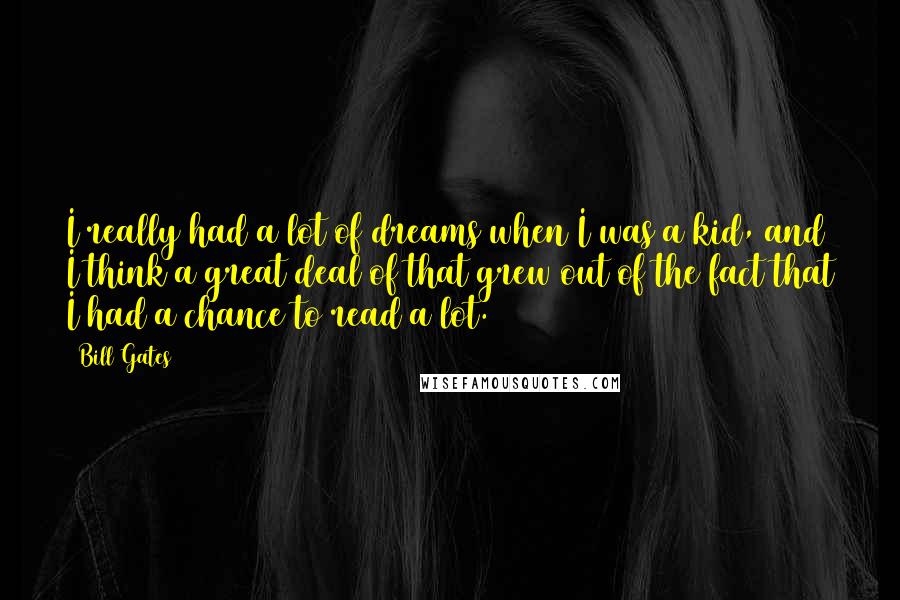 I really had a lot of dreams when I was a kid, and I think a great deal of that grew out of the fact that I had a chance to read a lot.

Bill Gates

WISEFAMOUSQUOTES.COM